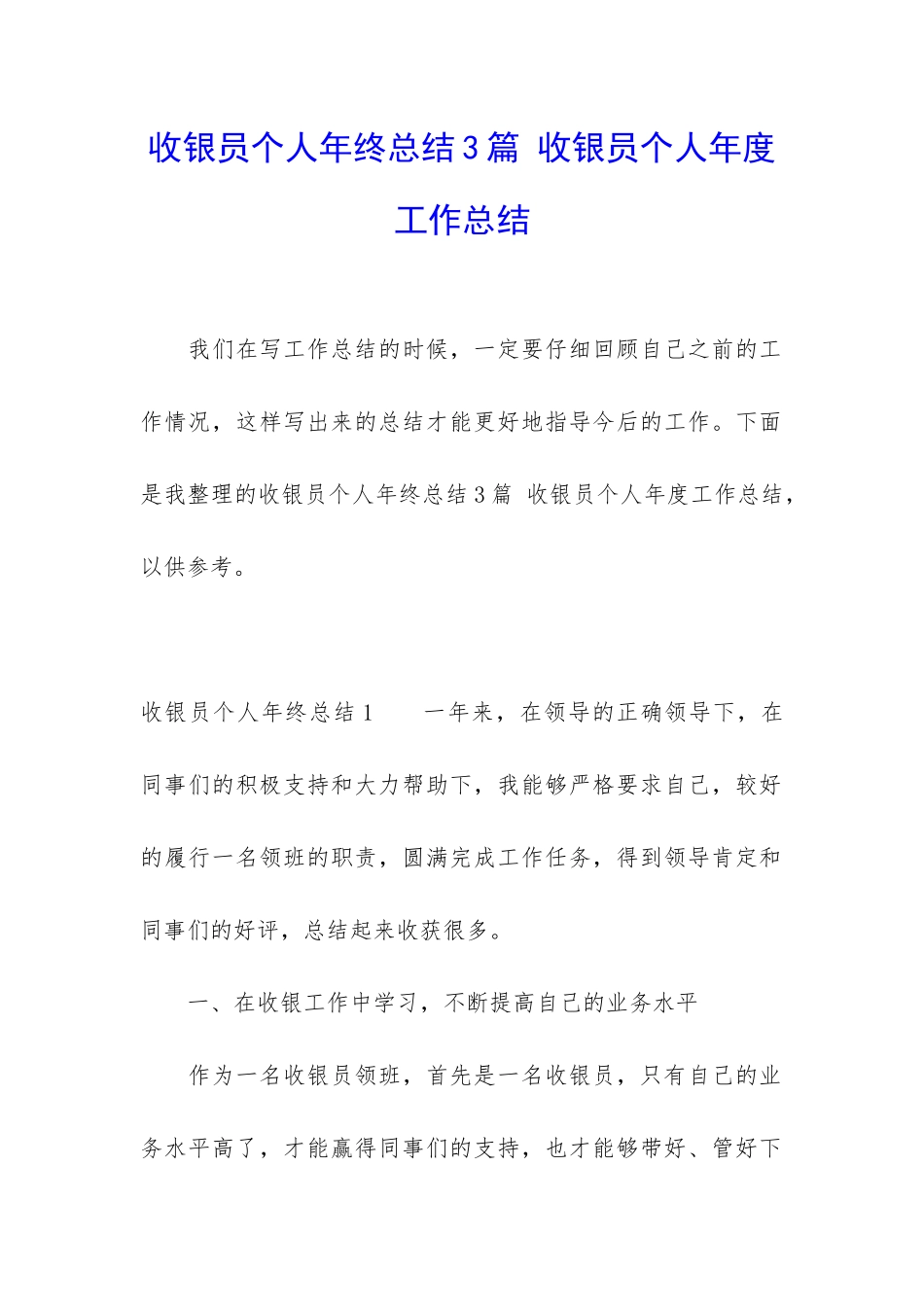 收银员个人年终总结3篇 收银员个人年度工作总结

我们在写工作总结的时候，一定要仔细回顾自己之前的工作情况，这样写出来的总结才能更好地指导今后的工作。下面是我整理的收银员个人年终总结3篇 收银员个人年度工作总结，以供参考。

收银员个人年终总结1　　一年来，在领导的正确领导下，在同事们的积极支持和大力帮助下，我能够严格要求自己，较好的履行一名领班的职责，圆满完成工作任务，得到领导肯定和同事们的好评，总结起来收获很多。

一、在收银工作中学习，不断提高自己的业务水平

作为一名收银员领班，首先是一名收银员，只有自己的业务水平高了，才能赢得同事们的支持，也才能够带好、管好下